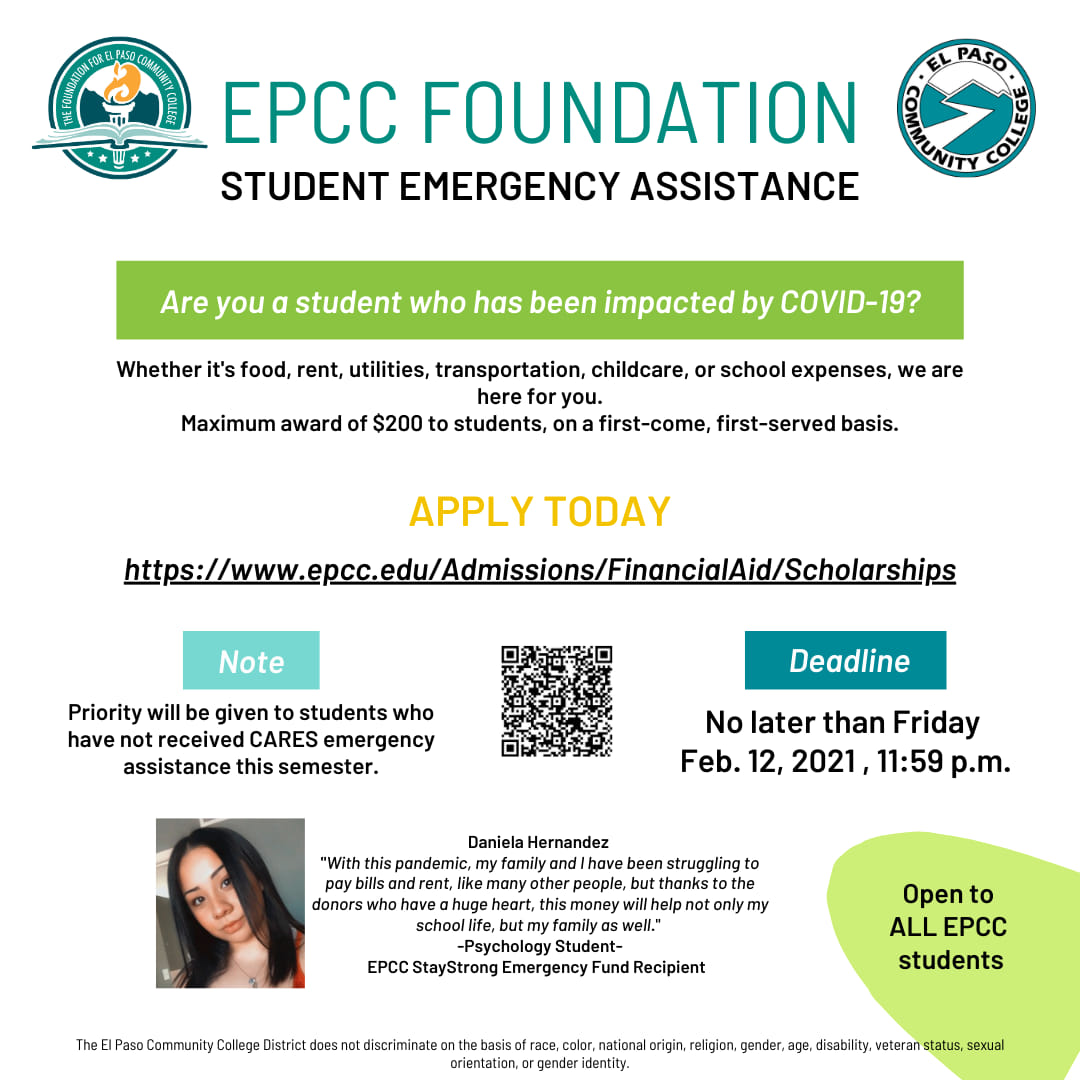 THE FOUNDATION FOR EL PASO COMMUNITY COLLEGE

EPCC FOUNDATION

STUDENT EMERGENCY ASSISTANCE

EL PASO COMMUNITY COLLEGE

Are you a student who has been impacted by COVID-19?

Whether it's food, rent, utilities, transportation, childcare, or school expenses, we are here for you.
Maximum award of $200 to students, on a first-come, first-served basis.

APPLY TODAY

https://www.epcc.edu/Admissions/FinancialAid/Scholarships

Note

Priority will be given to students who have not received CARES emergency assistance this semester.

Deadline

No later than Friday Feb. 12, 2021 , 11:59 p.m.

Daniela Hernandez
"With this pandemic, my family and I have been struggling to pay bills and rent, like many other people, but thanks to the donors who have a huge heart, this money will help not only my school life, but my family as well."
-Psychology Student-
EPCC StayStrong Emergency Fund Recipient

Open to ALL EPCC students

The El Paso Community College District does not discriminate on the basis of race, color, national origin, religion, gender, age, disability, veteran status, sexual orientation, or gender identity.